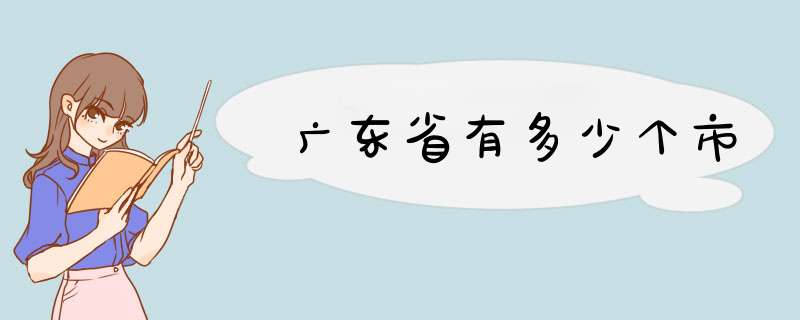 广东省有多少个市